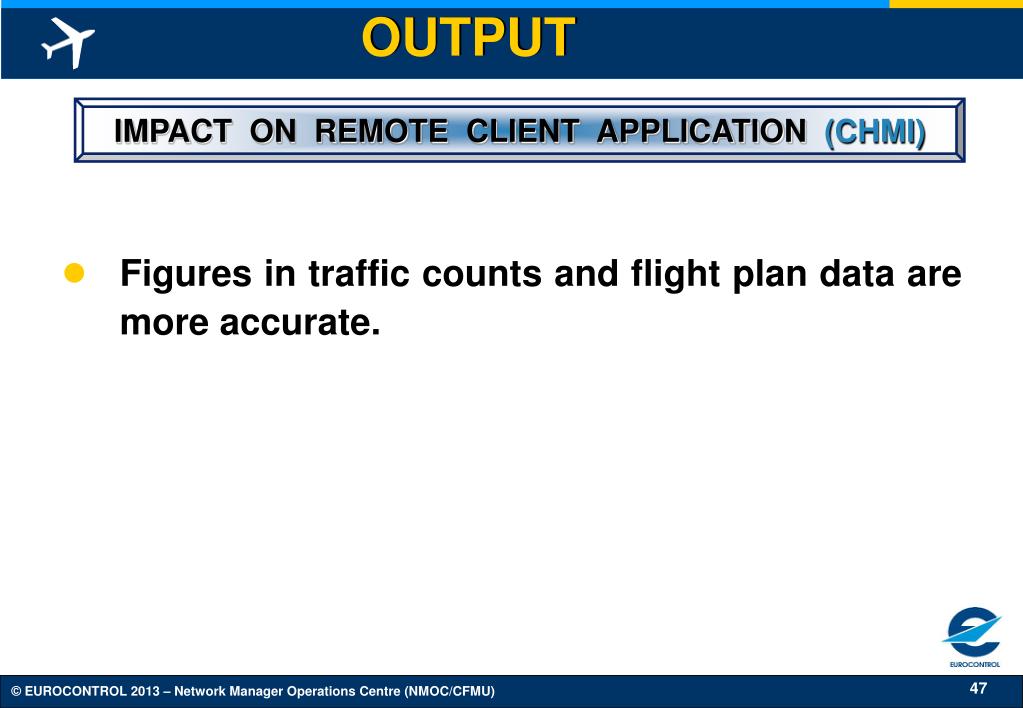 OUTPUT

IMPACT ON REMOTE CLIENT APPLICATION (CHMI)

Figures in traffic counts and flight plan data are more accurate.

EUROCONTROL

© EUROCONTROL 2013 – Network Manager Operations Centre (NMOC/CFMU)

47